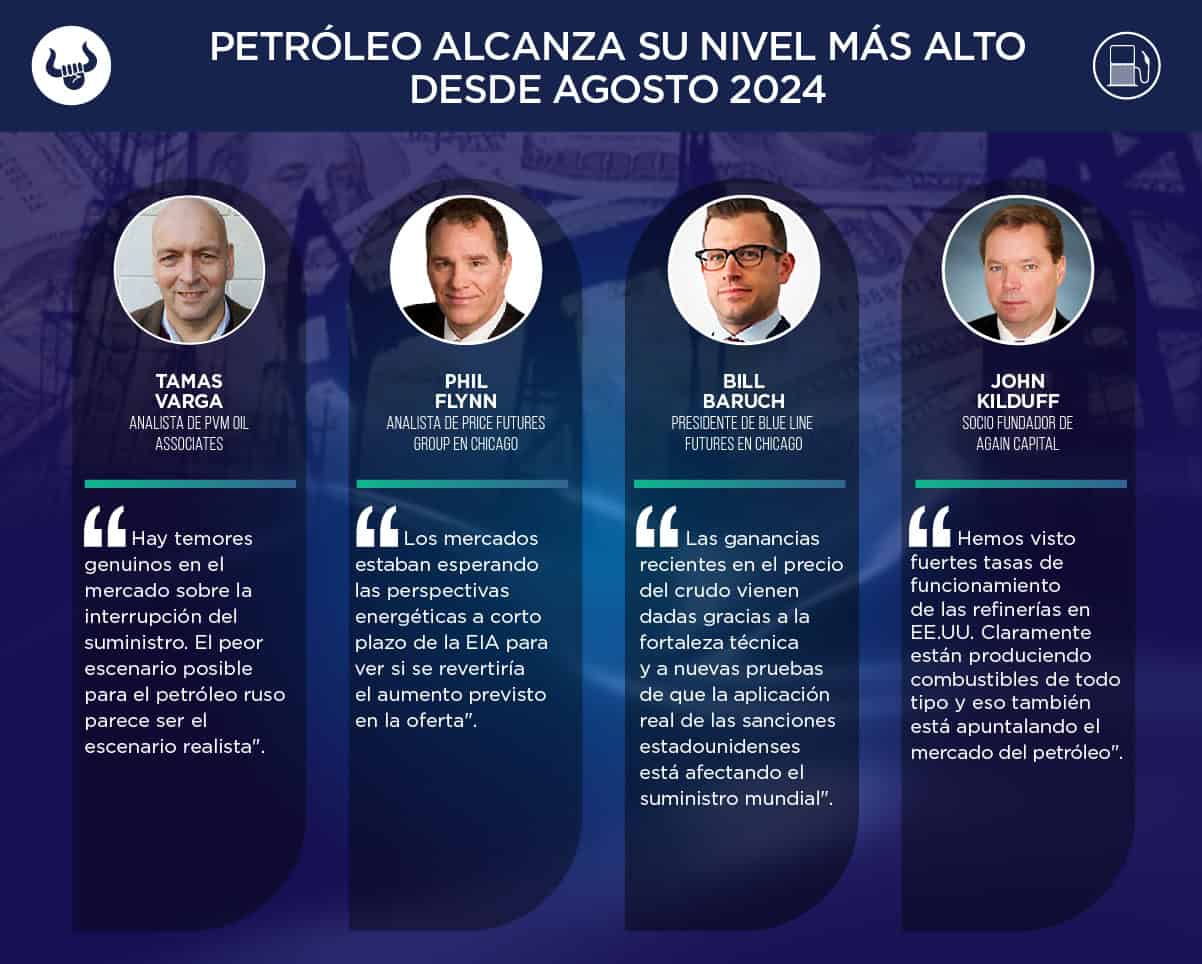 PETRÓLEO ALCANZA SU NIVEL MÁS ALTO DESDE AGOSTO 2024

TAMAS VARGA
ANALISTA DE PVM OIL ASSOCIATES

"Hay temores genuinos en el mercado sobre la interrupción del suministro. El peor escenario posible para el petróleo ruso parece ser el escenario realista".

PHIL FLYNN
ANALISTA DE PRICE FUTURES GROUP EN CHICAGO

"Los mercados estaban esperando las perspectivas energéticas a corto plazo de la EIA para ver si se revertiría el aumento previsto en la oferta".

BILL BARUCH
PRESIDENTE DE BLUE LINE FUTURES EN CHICAGO

"Las ganancias recientes en el precio del crudo vienen dadas gracias a la fortaleza técnica y a nuevas pruebas de que la aplicación real de las sanciones estadounidenses está afectando el suministro mundial".

JOHN KILDUFF
SOCIO FUNDADOR DE AGAIN CAPITAL

"Hemos visto fuertes tasas de funcionamiento de las refinerías en EE.UU. Claramente están produciendo combustibles de todo tipo y eso también está apuntalando el mercado del petróleo".